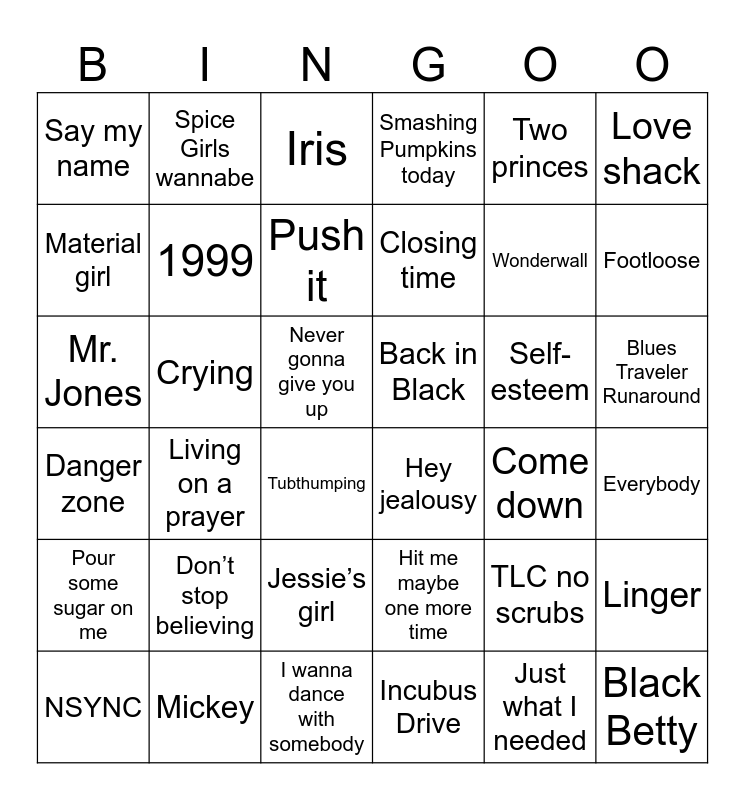 | B | I | N | G | O | O |
|---|---|---|---|---|---|
| Say my name | Spice Girls wannabe | Iris | Smashing Pumpkins today | Two princes | Love shack |
| Material girl | 1999 | Push it | Closing time | Wonderwall | Footloose |
| Mr. Jones | Crying | Never gonna give you up | Back in Black | Self-esteem | Blues Traveler Runaround |
| Danger zone | Living on a prayer | Tubthumping | Hey jealousy | Come down | Everybody |
| Pour some sugar on me | Don't stop believing | Jessie's girl | Hit me maybe one more time | TLC no scrubs | Linger |
| NSYNC | Mickey | I wanna dance with somebody | Incubus Drive | Just what I needed | Black Betty |